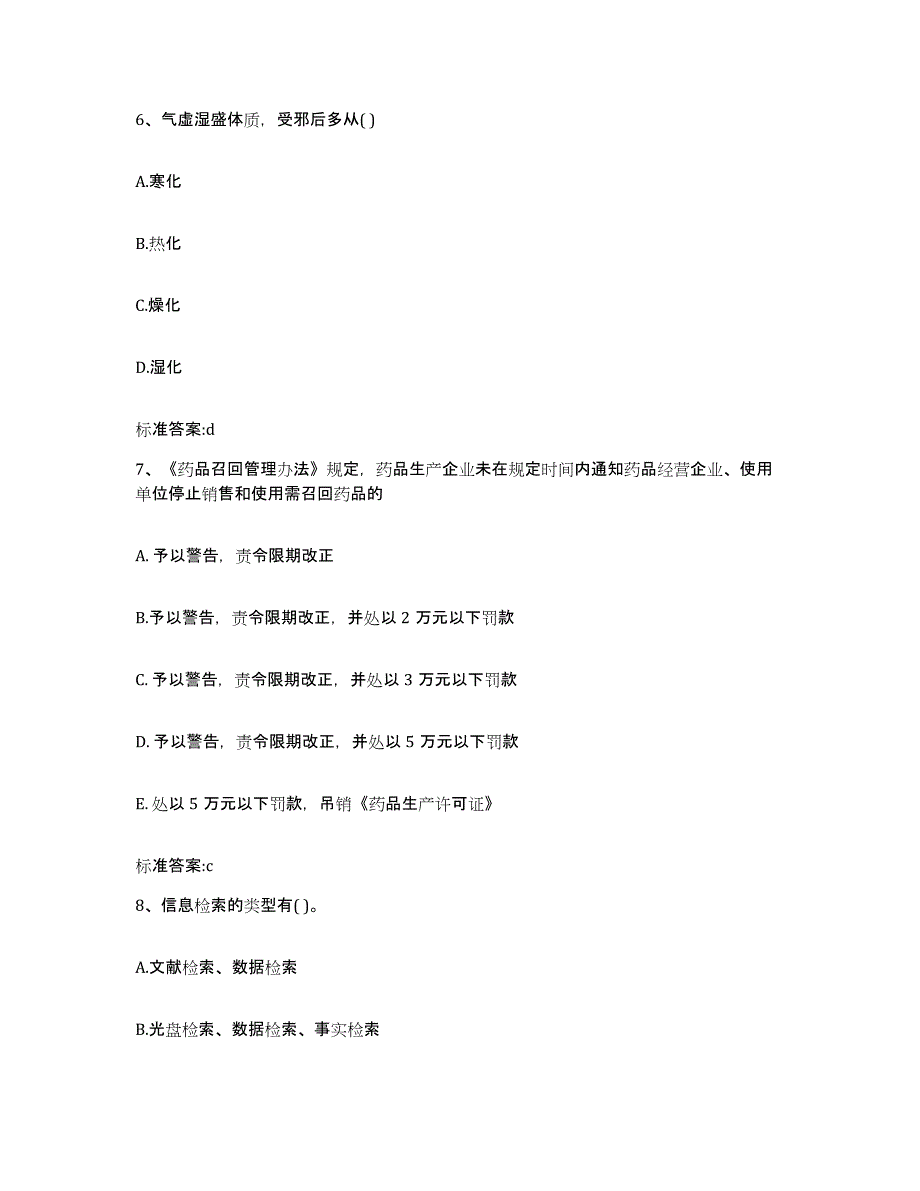 6、气虚湿盛体质，受邪后多从( )

A.寒化

B.热化

C.燥化

D.湿化

标准答案:d

7、《药品召回管理办法》规定，药品生产企业未在规定时间内通知药品经营企业、使用单位停止销售和使用需召回药品的

A. 予以警告，责令限期改正

B.予以警告，责令限期改正，并处以 2 万元以下罚款

C. 予以警告，责令限期改正，并处以 3 万元以下罚款

D. 予以警告，责令限期改正，并处以 5 万元以下罚款

E. 处以 5 万元以下罚款，吊销《药品生产许可证》

标准答案:c

8、信息检索的类型有( )。

A.文献检索、数据检索

B.光盘检索、数据检索、事实检索